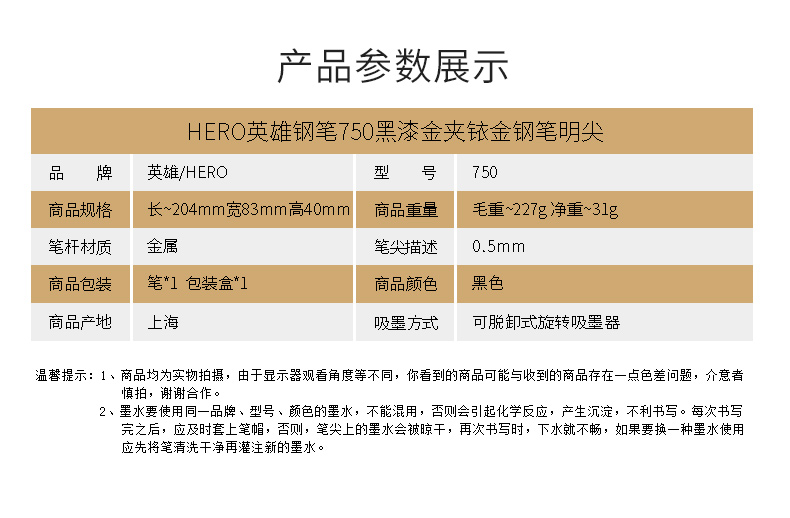 产品参数展示

HERO英雄钢笔750黑漆金夹铱金钢笔明尖

| 品　　牌 | 英雄/HERO | 型　　号 | 750 |
|---|---|---|---|
| 商品规格 | 长~204mm宽83mm高40mm | 商品重量 | 毛重~227g 净重~31g |
| 笔杆材质 | 金属 | 笔尖描述 | 0.5mm |
| 商品包装 | 笔*1 包装盒*1 | 商品颜色 | 黑色 |
| 商品产地 | 上海 | 吸墨方式 | 可脱卸式旋转吸墨器 |

温馨提示：1、商品均为实物拍摄，由于显示器观看角度等不同，你看到的商品可能与收到的商品存在一点色差问题，介意者慎拍，谢谢合作。
2、墨水要使用同一品牌、型号、颜色的墨水，不能混用，否则会引起化学反应，产生沉淀，不利书写。每次书写完之后，应及时套上笔帽，否则，笔尖上的墨水会被晾干，再次书写时，下水就不畅，如果要换一种墨水使用应先将笔清洗干净再灌注新的墨水。